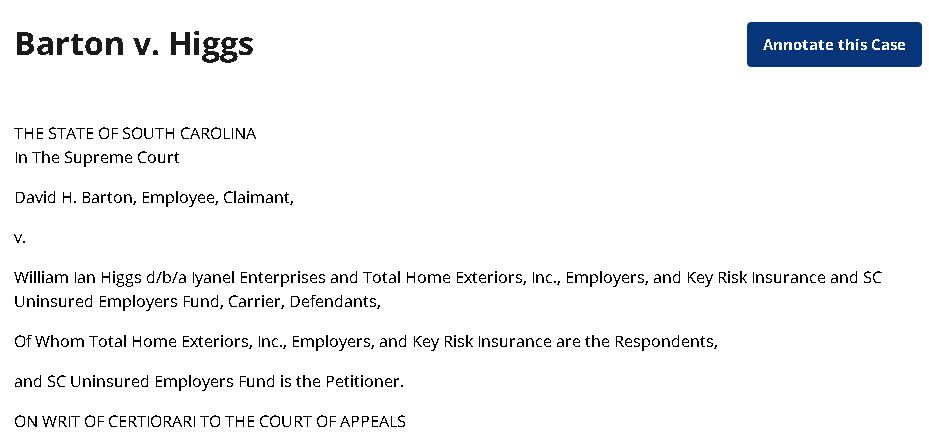 Barton v. Higgs

Annotate this Case

THE STATE OF SOUTH CAROLINA
In The Supreme Court

David H. Barton, Employee, Claimant,

v.

William Ian Higgs d/b/a Iyanel Enterprises and Total Home Exteriors, Inc., Employers, and Key Risk Insurance and SC Uninsured Employers Fund, Carrier, Defendants,

Of Whom Total Home Exteriors, Inc., Employers, and Key Risk Insurance are the Respondents,

and SC Uninsured Employers Fund is the Petitioner.

ON WRIT OF CERTIORARI TO THE COURT OF APPEALS